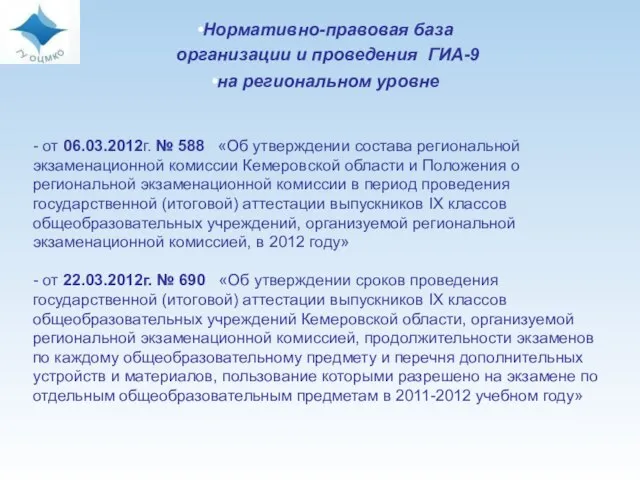 ГУ ОЦМКО

•Нормативно-правовая база организации и проведения ГИА-9
•на региональном уровне

- от 06.03.2012г. № 588 «Об утверждении состава региональной экзаменационной комиссии Кемеровской области и Положения о региональной экзаменационной комиссии в период проведения государственной (итоговой) аттестации выпускников IX классов общеобразовательных учреждений, организуемой региональной экзаменационной комиссией, в 2012 году»

- от 22.03.2012г. № 690 «Об утверждении сроков проведения государственной (итоговой) аттестации выпускников IX классов общеобразовательных учреждений Кемеровской области, организуемой региональной экзаменационной комиссией, продолжительности экзаменов по каждому общеобразовательному предмету и перечня дополнительных устройств и материалов, пользование которыми разрешено на экзамене по отдельным общеобразовательным предметам в 2011-2012 учебном году»